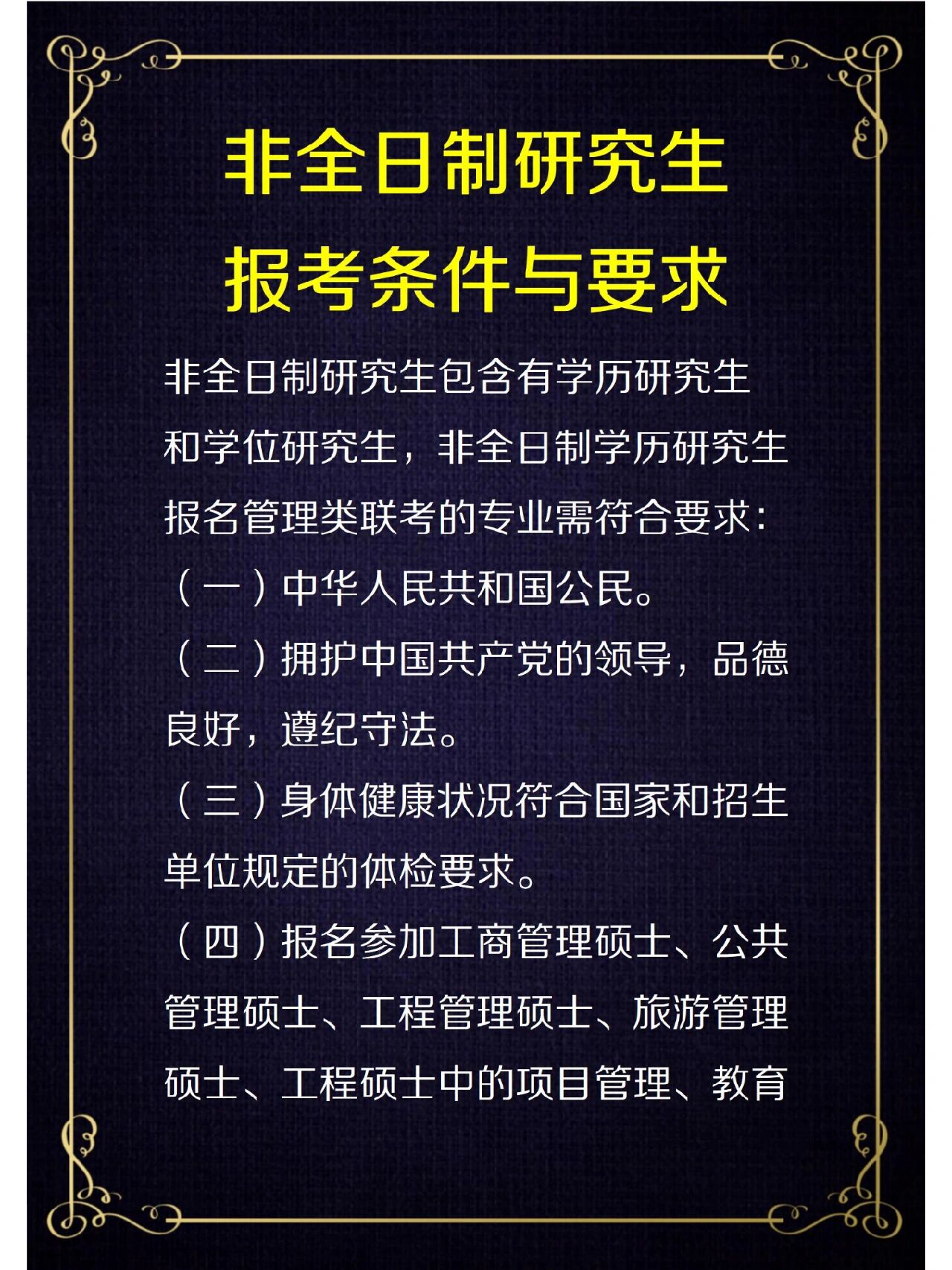 非全日制研究生
报考条件与要求

非全日制研究生包含有学历研究生和学位研究生，非全日制学历研究生报名管理类联考的专业需符合要求：

（一）中华人民共和国公民。

（二）拥护中国共产党的领导，品德良好，遵纪守法。

（三）身体健康状况符合国家和招生单位规定的体检要求。

（四）报名参加工商管理硕士、公共管理硕士、工程管理硕士、旅游管理硕士、工程硕士中的项目管理、教育